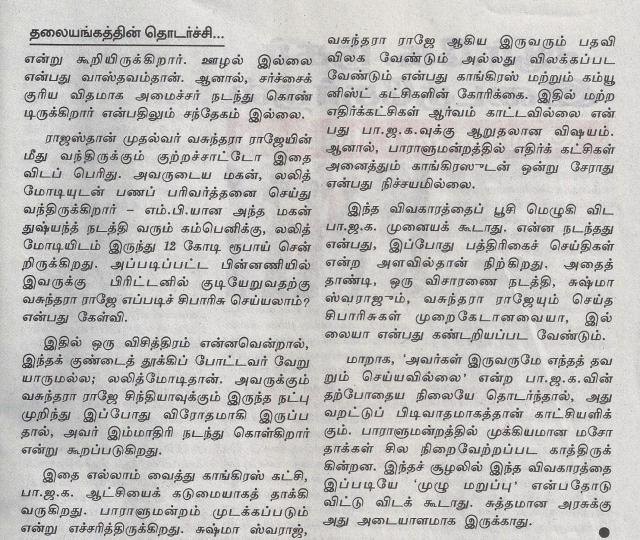 தலையங்கத்தின் தொடர்ச்சி...

என்று கூறியிருக்கிறார். ஊழல் இல்லை என்பது வாஸ்தவம்தான். ஆனால், சர்ச்சைக்குரிய விதமாக அமைச்சர் நடந்து கொண்டிருக்கிறார் என்பதிலும் சந்தேகம் இல்லை.

ராஜஸ்தான் முதல்வர் வசுந்தரா ராஜேயின் மீது வந்திருக்கும் குற்றச்சாட்டோ இதை விடப் பெரிது. அவருடைய மகன், லலித் மோடியுடன் பணப் பரிவர்த்தனை செய்து வந்திருக்கிறார் – எம்.பி.யான அந்த மகன் துஷ்யந்த் நடத்தி வரும் கம்பெனிக்கு, லலித் மோடியிடம் இருந்து 12 கோடி ரூபாய் சென்றிருக்கிறது. அப்படிப்பட்ட பின்னணியில் இவருக்கு பிரிட்டனில் குடியேறுவதற்கு வசுந்தரா ராஜே எப்படிச் சிபாரிசு செய்யலாம்? என்பது கேள்வி.

இதில் ஒரு விசித்திரம் என்னவென்றால், இந்தக் குண்டைத் தூக்கிப் போட்டவர் வேறு யாருமல்ல; லலித்மோடிதான். அவருக்கும் வசுந்தரா ராஜே சிந்தியாவுக்கும் இருந்த நட்பு முறிந்து இப்போது விரோதமாகி இருப்பதால், அவர் இம்மாதிரி நடந்து கொள்கிறார் என்று கூறப்படுகிறது.

இதை எல்லாம் வைத்து காங்கிரஸ் கட்சி, பா.ஜ.க. ஆட்சியைக் கடுமையாகத் தாக்கி வருகிறது. பாராளுமன்றம் முடக்கப்படும் என்று எச்சரித்திருக்கிறது. சுஷ்மா ஸ்வராஜ், வசுந்தரா ராஜே ஆகிய இருவரும் பதவி விலக வேண்டும் அல்லது விலக்கப்பட வேண்டும் என்பது காங்கிரஸ் மற்றும் கம்யூனிஸ்ட் கட்சிகளின் கோரிக்கை. இதில் மற்ற எதிர்க்கட்சிகள் ஆர்வம் காட்டவில்லை என்பது பா.ஜ.க.வுக்கு ஆறுதலான விஷயம். ஆனால், பாராளுமன்றத்தில் எதிர்க் கட்சிகள் அனைத்தும் காங்கிரஸுடன் ஒன்று சேராது என்பது நிச்சயமில்லை.

இந்த விவகாரத்தைப் பூசி மெழுகி விட பா.ஜ.க. முனையக் கூடாது. என்ன நடந்தது என்பது, இப்போது பத்திரிகைச் செய்திகள் என்ற அளவில்தான் நிற்கிறது. அதைத் தாண்டி, ஒரு விசாரணை நடத்தி, சுஷ்மா ஸ்வராஜும், வசுந்தரா ராஜேயும் செய்த சிபாரிசுகள் முறைகேடானவையா, இல்லையா என்பது கண்டறியப்பட வேண்டும்.

மாறாக, 'அவர்கள் இருவருமே எந்தத் தவறும் செய்யவில்லை' என்ற பா.ஜ.க.வின் தற்போதைய நிலையே தொடர்ந்தால், அது வறட்டுப் பிடிவாதமாகத்தான் காட்சியளிக்கும். பாராளுமன்றத்தில் முக்கியமான மசோதாக்கள் சில நிறைவேற்றப்பட காத்திருக்கின்றன. இந்தச் சூழலில் இந்த விவகாரத்தை இப்படியே 'முழு மறுப்பு' என்பதோடு விட்டு விடக் கூடாது. சுத்தமான அரசுக்கு அது அடையாளமாக இருக்காது.